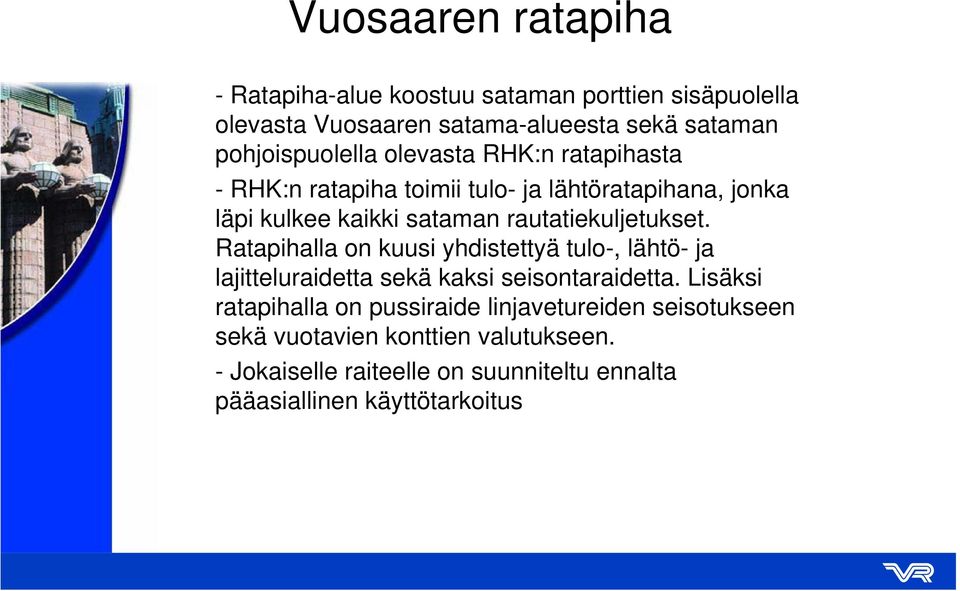 Vuosaaren ratapiha

- Ratapiha-alue koostuu sataman porttien sisäpuolella olevasta Vuosaaren satama-alueesta sekä sataman pohjoispuolella olevasta RHK:n ratapihasta

- RHK:n ratapiha toimii tulo- ja lähtöratapihana, jonka läpi kulkee kaikki sataman rautatiekuljetukset. Ratapihalla on kuusi yhdistettyä tulo-, lähtö- ja lajitteluraidetta sekä kaksi seisontaraidetta. Lisäksi ratapihalla on pussiraide linjavetureiden seisotukseen sekä vuotavien konttien valutukseen.

- Jokaiselle raiteelle on suunniteltu ennalta pääasiallinen käyttötarkoitus

VR